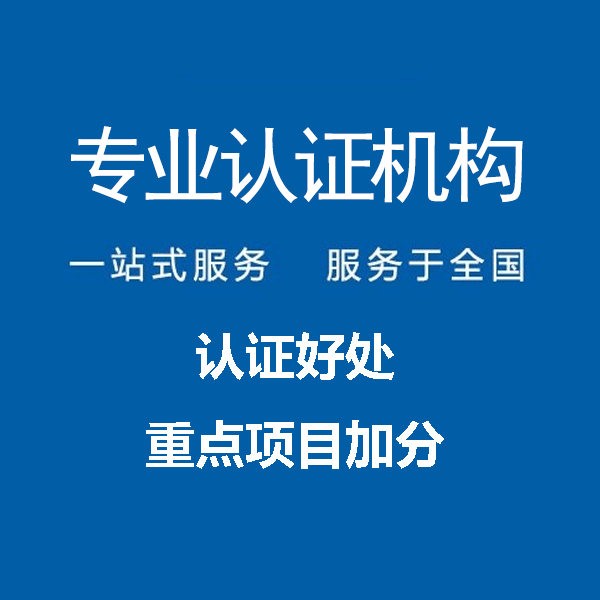 专业认证机构

一站式服务　服务于全国

认证好处

重点项目加分